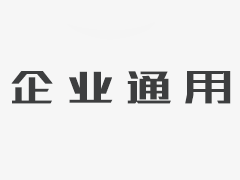 企业通用